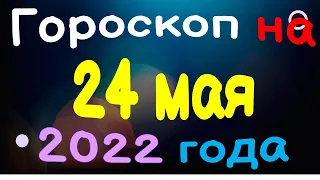 Гороскоп на
24 мая
2022 года